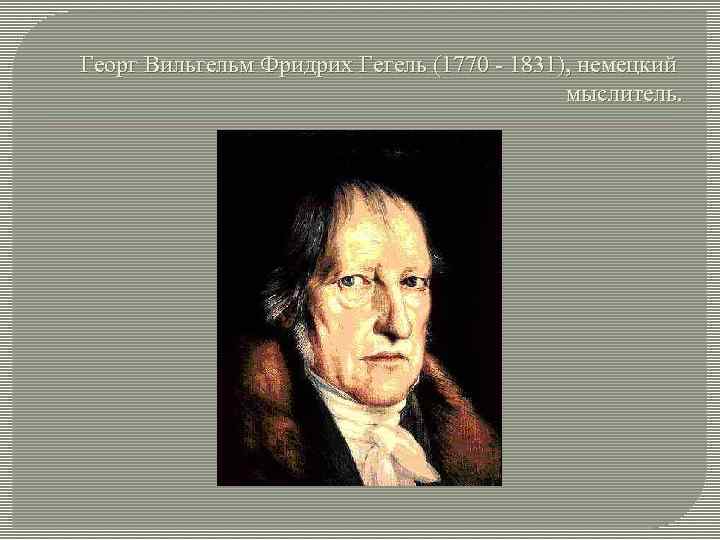 Георг Вильгельм Фридрих Гегель (1770 - 1831), немецкий мыслитель.